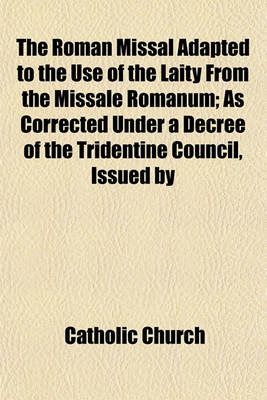 The Roman Missal Adapted to the Use of the Laity From the Missale Romanum; As Corrected Under a Decree of the Tridentine Council, Issued by

Catholic Church